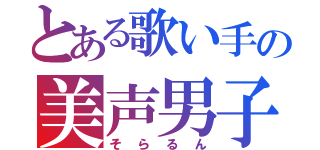 とある歌い手の
美声男子
そらるん